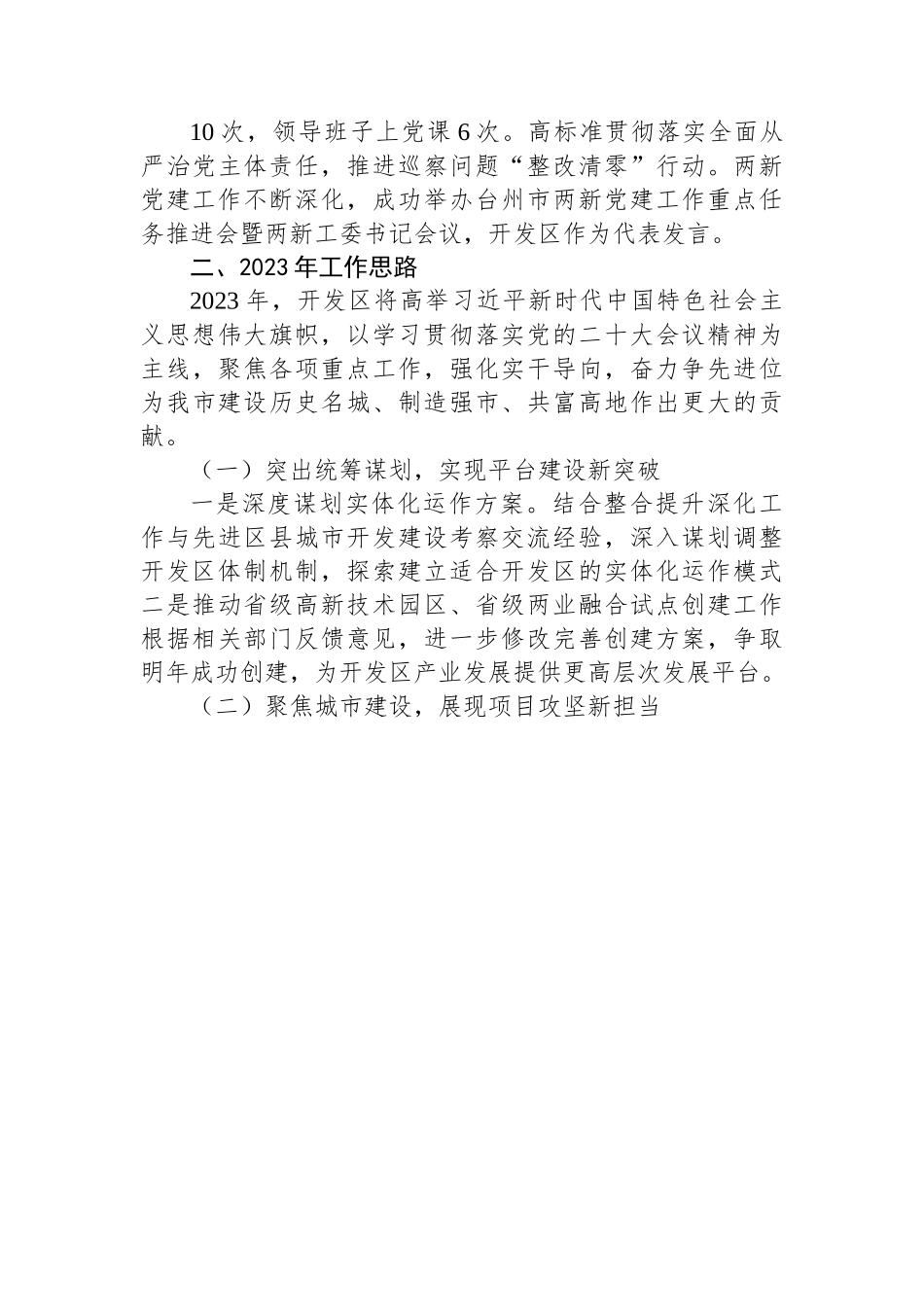 10次，领导班子上党课6次。高标准贯彻落实全面从严治党主体责任，推进巡察问题“整改清零”行动。两新党建工作不断深化，成功举办台州市两新党建工作重点任务推进会暨两新工委书记会议，开发区作为代表发言。

二、2023年工作思路

2023年，开发区将高举习近平新时代中国特色社会主义思想伟大旗帜，以学习贯彻落实党的二十大会议精神为主线，聚焦各项重点工作，强化实干导向，奋力争先进位为我市建设历史名城、制造强市、共富高地作出更大的贡献。

（一）突出统筹谋划，实现平台建设新突破

一是深度谋划实体化运作方案。结合整合提升深化工作与先进区县城市开发建设考察交流经验，深入谋划调整开发区体制机制，探索建立适合开发区的实体化运作模式二是推动省级高新技术园区、省级两业融合试点创建工作根据相关部门反馈意见，进一步修改完善创建方案，争取明年成功创建，为开发区产业发展提供更高层次发展平台。

（二）聚焦城市建设，展现项目攻坚新担当